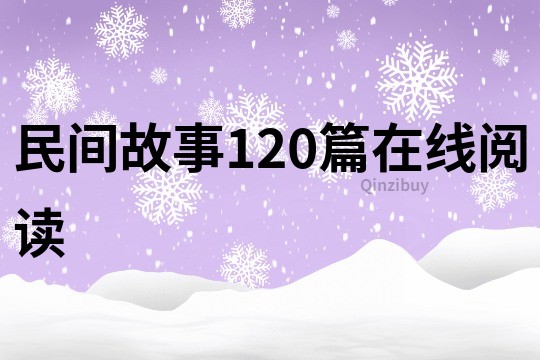 民间故事120篇在线阅读

Qinzibuy